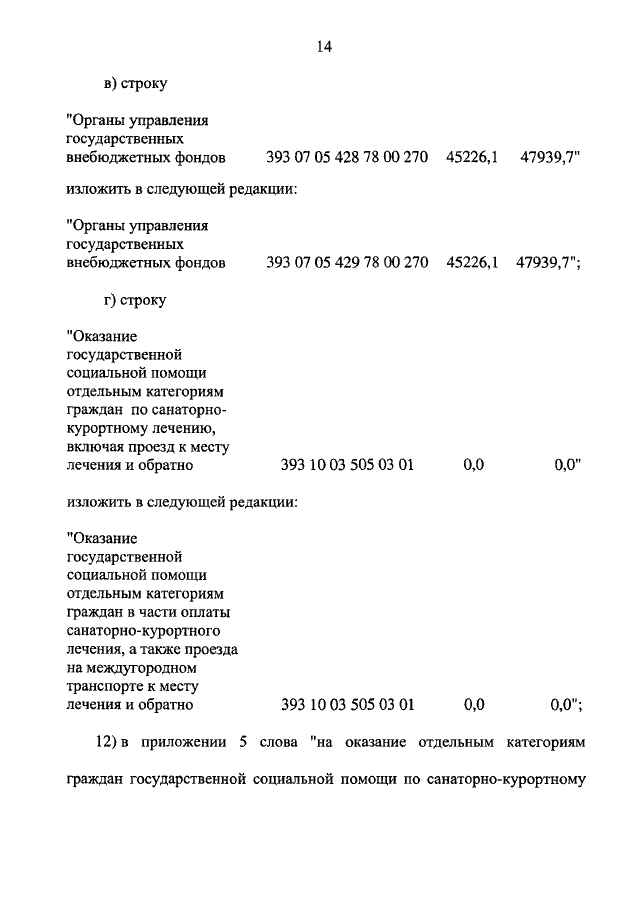 14

в) строку

"Органы управления государственных внебюджетных фондов 393 07 05 428 78 00 270 45226,1 47939,7"

изложить в следующей редакции:

"Органы управления государственных внебюджетных фондов 393 07 05 429 78 00 270 45226,1 47939,7";

г) строку

"Оказание государственной социальной помощи отдельным категориям граждан по санаторно-курортному лечению, включая проезд к месту лечения и обратно 393 10 03 505 03 01 0,0 0,0"

изложить в следующей редакции:

"Оказание государственной социальной помощи отдельным категориям граждан в части оплаты санаторно-курортного лечения, а также проезда на междугородном транспорте к месту лечения и обратно 393 10 03 505 03 01 0,0 0,0";

12) в приложении 5 слова "на оказание отдельным категориям граждан государственной социальной помощи по санаторно-курортному